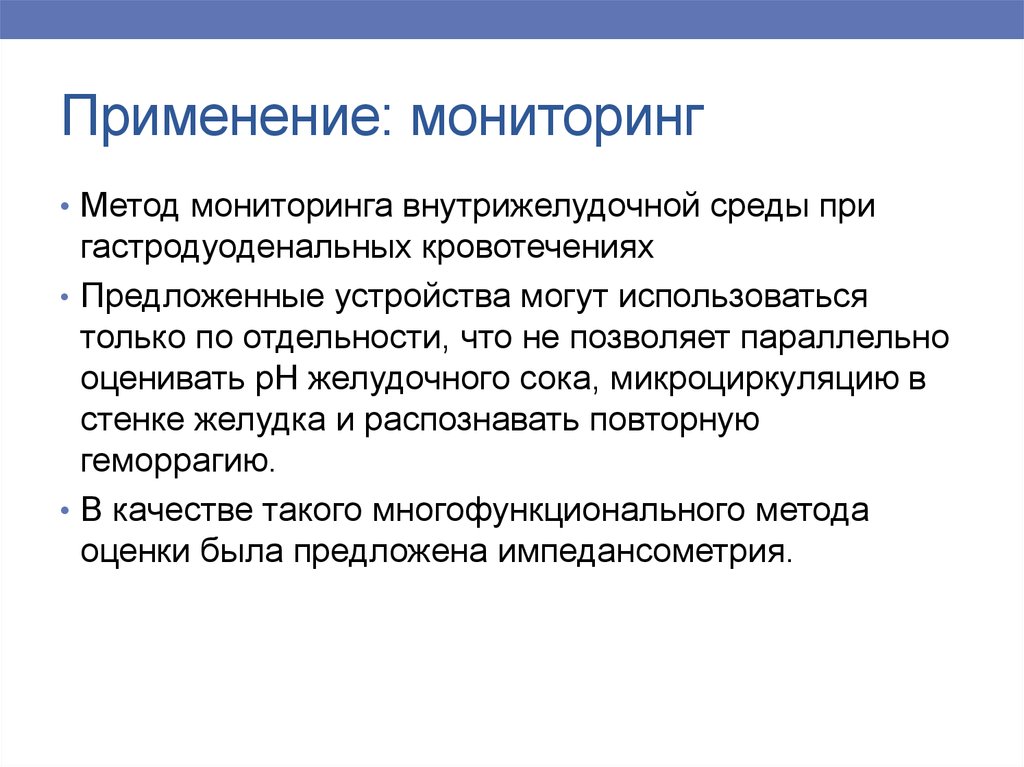 Применение: мониторинг

• Метод мониторинга внутрижелудочной среды при гастродуоденальных кровотечениях

• Предложенные устройства могут использоваться только по отдельности, что не позволяет параллельно оценивать pH желудочного сока, микроциркуляцию в стенке желудка и распознавать повторную геморрагию.

• В качестве такого многофункционального метода оценки была предложена импедансометрия.